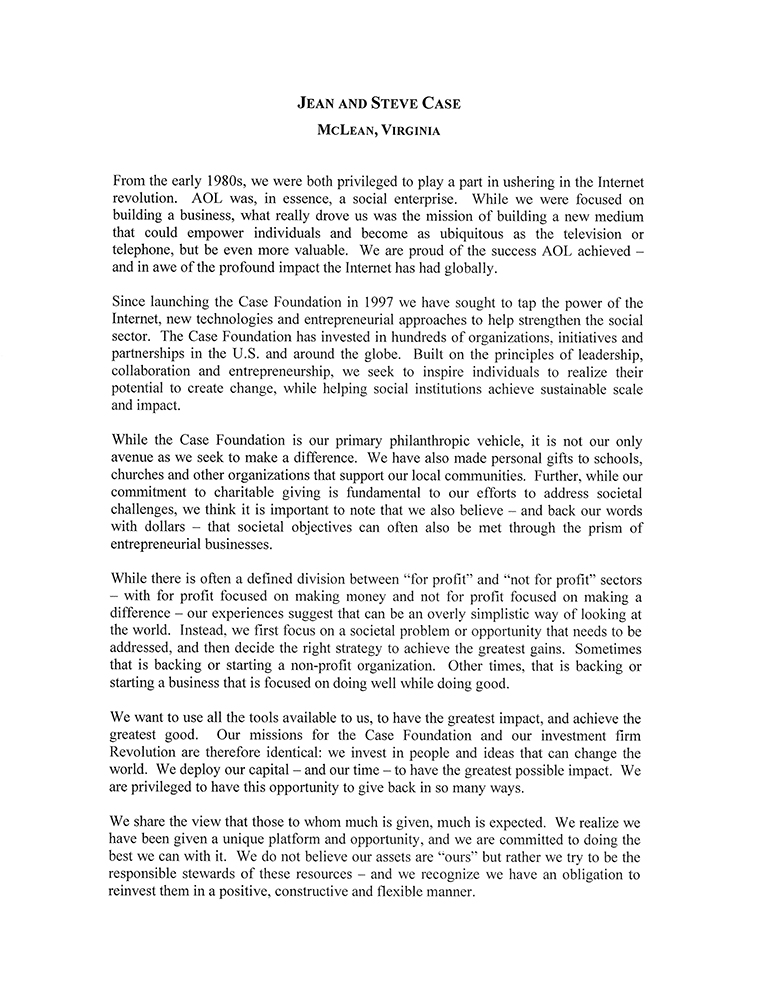 JEAN AND STEVE CASE

MCLEAN, VIRGINIA

From the early 1980s, we were both privileged to play a part in ushering in the Internet revolution. AOL was, in essence, a social enterprise. While we were focused on building a business, what really drove us was the mission of building a new medium that could empower individuals and become as ubiquitous as the television or telephone, but be even more valuable. We are proud of the success AOL achieved – and in awe of the profound impact the Internet has had globally.

Since launching the Case Foundation in 1997 we have sought to tap the power of the Internet, new technologies and entrepreneurial approaches to help strengthen the social sector. The Case Foundation has invested in hundreds of organizations, initiatives and partnerships in the U.S. and around the globe. Built on the principles of leadership, collaboration and entrepreneurship, we seek to inspire individuals to realize their potential to create change, while helping social institutions achieve sustainable scale and impact.

While the Case Foundation is our primary philanthropic vehicle, it is not our only avenue as we seek to make a difference. We have also made personal gifts to schools, churches and other organizations that support our local communities. Further, while our commitment to charitable giving is fundamental to our efforts to address societal challenges, we think it is important to note that we also believe – and back our words with dollars – that societal objectives can often also be met through the prism of entrepreneurial businesses.

While there is often a defined division between "for profit" and "not for profit" sectors – with for profit focused on making money and not for profit focused on making a difference – our experiences suggest that can be an overly simplistic way of looking at the world. Instead, we first focus on a societal problem or opportunity that needs to be addressed, and then decide the right strategy to achieve the greatest gains. Sometimes that is backing or starting a non-profit organization. Other times, that is backing or starting a business that is focused on doing well while doing good.

We want to use all the tools available to us, to have the greatest impact, and achieve the greatest good. Our missions for the Case Foundation and our investment firm Revolution are therefore identical: we invest in people and ideas that can change the world. We deploy our capital – and our time – to have the greatest possible impact. We are privileged to have this opportunity to give back in so many ways.

We share the view that those to whom much is given, much is expected. We realize we have been given a unique platform and opportunity, and we are committed to doing the best we can with it. We do not believe our assets are "ours" but rather we try to be the responsible stewards of these resources – and we recognize we have an obligation to reinvest them in a positive, constructive and flexible manner.